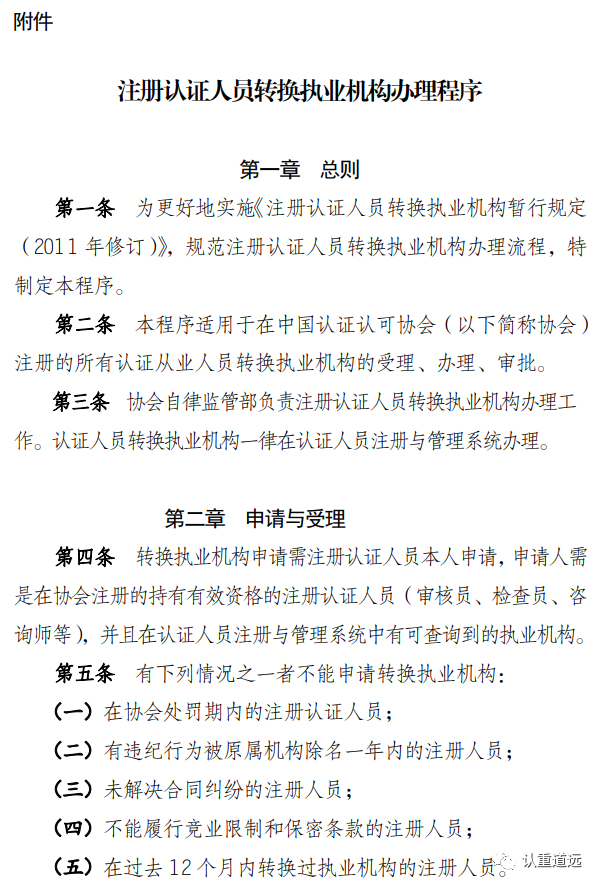 附件

注册认证人员转换执业机构办理程序

第一章　总则

第一条　为更好地实施《注册认证人员转换执业机构暂行规定（2011 年修订）》，规范注册认证人员转换执业机构办理流程，特制定本程序。

第二条　本程序适用于在中国认证认可协会（以下简称协会）注册的所有认证从业人员转换执业机构的受理、办理、审批。

第三条　协会自律监管部负责注册认证人员转换执业机构办理工作。认证人员转换执业机构一律在认证人员注册与管理系统办理。

第二章　申请与受理

第四条　转换执业机构申请需注册认证人员本人申请，申请人需是在协会注册的持有有效资格的注册认证人员（审核员、检查员、咨询师等），并且在认证人员注册与管理系统中有可查询到的执业机构。

第五条　有下列情况之一者不能申请转换执业机构：

（一）在协会处罚期内的注册认证人员；

（二）有违纪行为被原属机构除名一年内的注册人员；

（三）未解决合同纠纷的注册人员；

（四）不能履行竞业限制和保密条款的注册人员；

（五）在过去 12 个月内转换过执业机构的注册人员。

认重道远